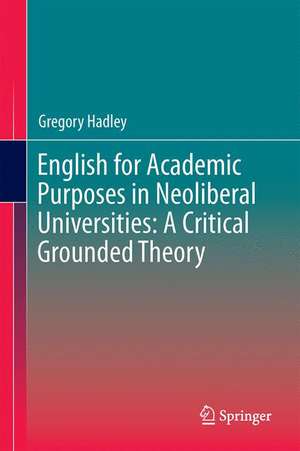 Gregory Hadley

English for Academic Purposes in Neoliberal Universities: A Critical Grounded Theory

Springer